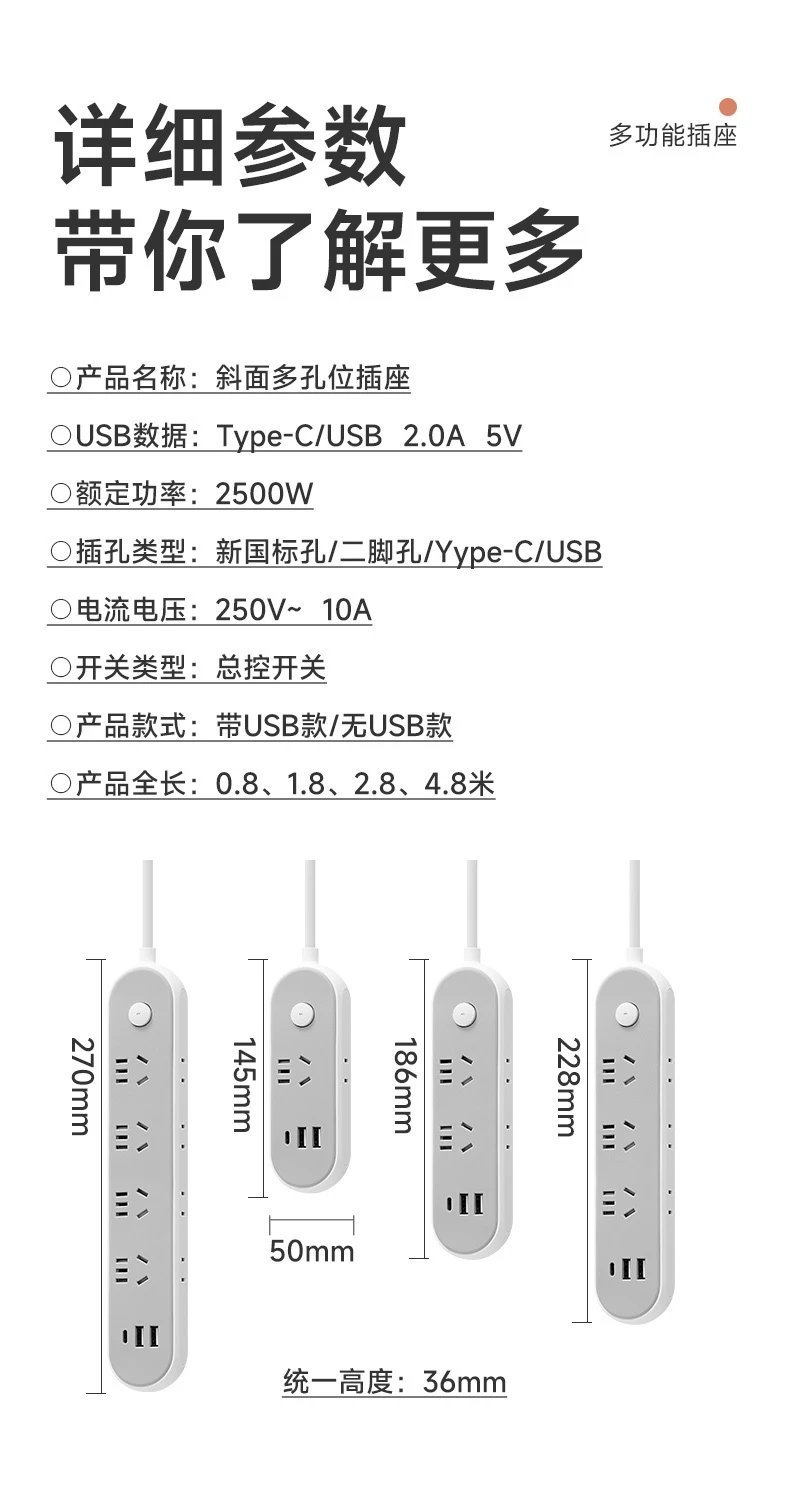 详细参数
带你了解更多

多功能插座

○产品名称：斜面多孔位插座

○USB数据：Type-C/USB 2.0A 5V

○额定功率：2500W

○插孔类型：新国标孔/二脚孔/Yype-C/USB

○电流电压：250V~ 10A

○开关类型：总控开关

○产品款式：带USB款/无USB款

○产品全长：0.8、1.8、2.8、4.8米

270mm

145mm

50mm

186mm

228mm

统一高度：36mm